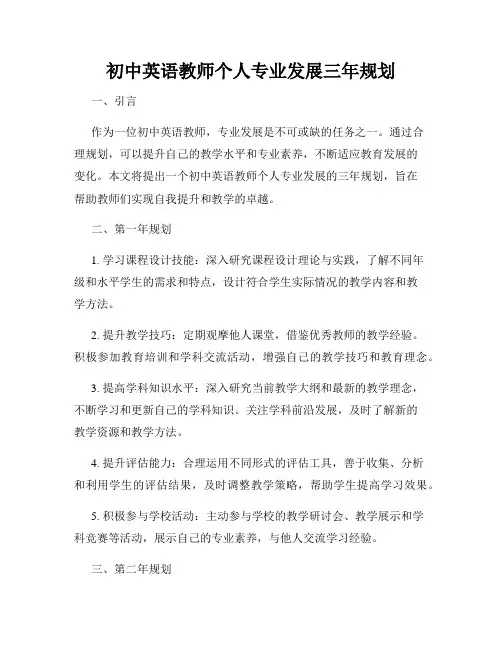 初中英语教师个人专业发展三年规划

一、引言

作为一位初中英语教师，专业发展是不可或缺的任务之一。通过合理规划，可以提升自己的教学水平和专业素养，不断适应教育发展的变化。本文将提出一个初中英语教师个人专业发展的三年规划，旨在帮助教师们实现自我提升和教学的卓越。

二、第一年规划

1. 学习课程设计技能：深入研究课程设计理论与实践，了解不同年级和水平学生的需求和特点，设计符合学生实际情况的教学内容和教学方法。

2. 提升教学技巧：定期观摩他人课堂，借鉴优秀教师的教学经验。积极参加教育培训和学科交流活动，增强自己的教学技巧和教育理念。

3. 提高学科知识水平：深入研究当前教学大纲和最新的教学理念，不断学习和更新自己的学科知识。关注学科前沿发展，及时了解新的教学资源和教学方法。

4. 提升评估能力：合理运用不同形式的评估工具，善于收集、分析和利用学生的评估结果，及时调整教学策略，帮助学生提高学习效果。

5. 积极参与学校活动：主动参与学校的教学研讨会、教学展示和学科竞赛等活动，展示自己的专业素养，与他人交流学习经验。

三、第二年规划